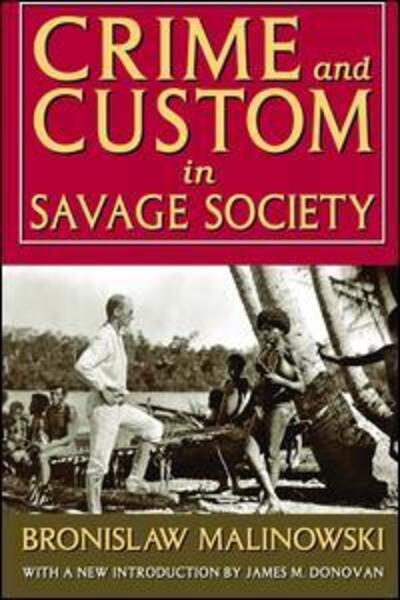 CRIME and CUSTOM in SAVAGE SOCIETY

BRONISLAW MALINOWSKI

WITH A NEW INTRODUCTION BY JAMES M. DONOVAN